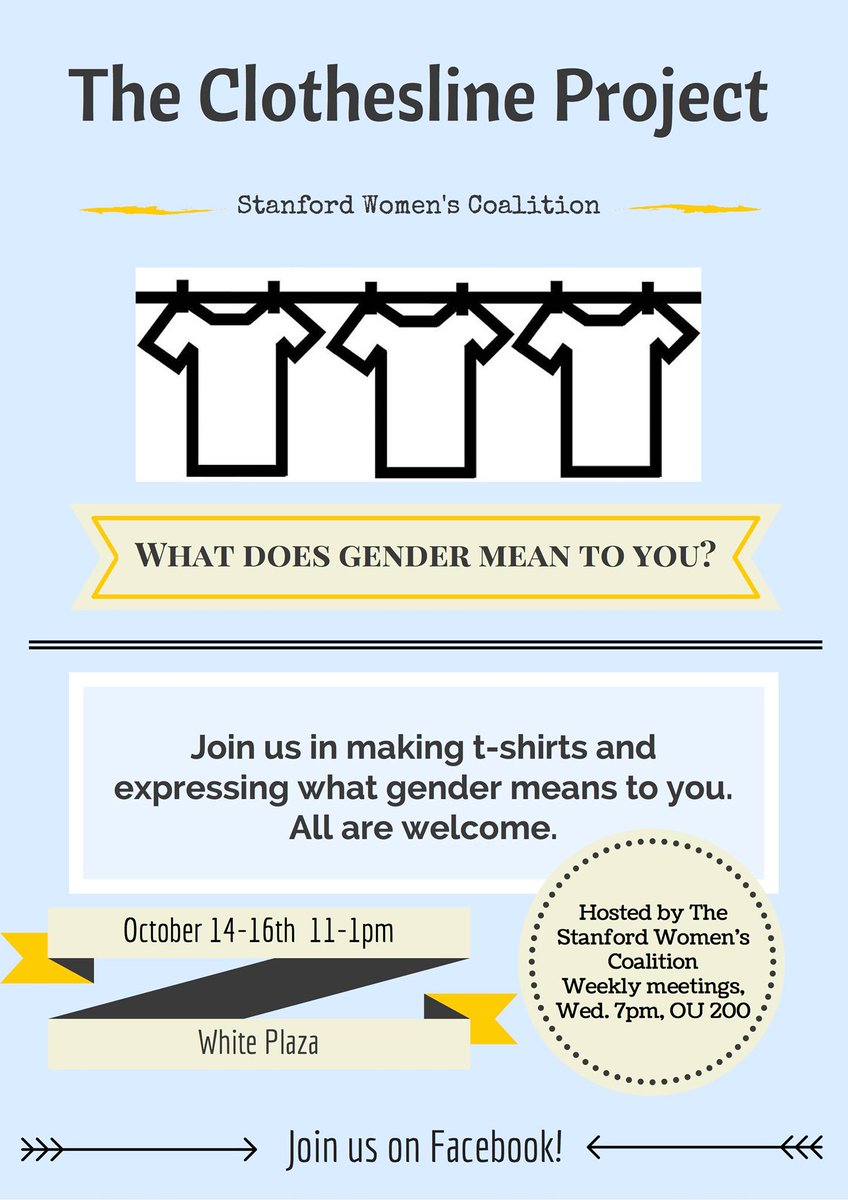 The Clothesline Project

Stanford Women's Coalition

WHAT DOES GENDER MEAN TO YOU?

Join us in making t-shirts and expressing what gender means to you. All are welcome.

October 14-16th 11-1pm

White Plaza

Hosted by The Stanford Women's Coalition
Weekly meetings, Wed. 7pm, OU 200

Join us on Facebook!